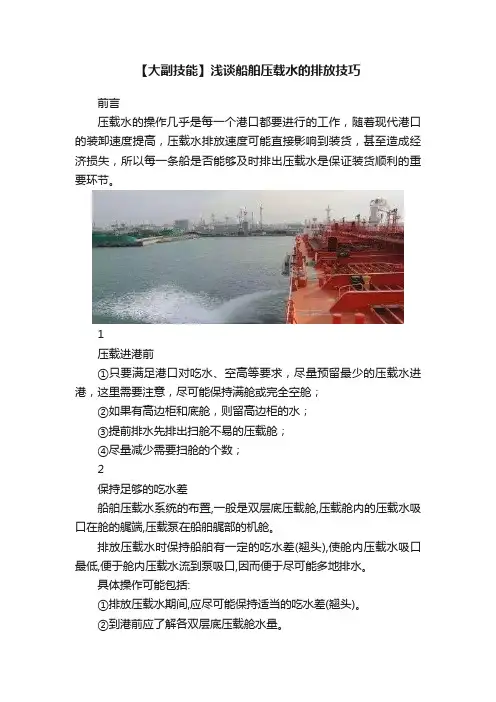 【大副技能】浅谈船舶压载水的排放技巧

前言

压载水的操作几乎是每一个港口都要进行的工作，随着现代港口的装卸速度提高，压载水排放速度可能直接影响到装货，甚至造成经济损失，所以每一条船是否能够及时排出压载水是保证装货顺利的重要环节。

1

压载进港前

①只要满足港口对吃水、空高等要求，尽量预留最少的压载水进港，这里需要注意，尽可能保持满舱或完全空舱；

②如果有高边柜和底舱，则留高边柜的水；

③提前排水先排出扫舱不易的压载舱；

④尽量减少需要扫舱的个数；

2

保持足够的吃水差

船舶压载水系统的布置,一般是双层底压载舱,压载舱内的压载水吸口在舱的艉端,压载泵在船舶艉部的机舱。

排放压载水时保持船舶有一定的吃水差(翘头),使舱内压载水吸口最低,便于舱内压载水流到泵吸口,因而便于尽可能多地排水。

具体操作可能包括:

①排放压载水期间,应尽可能保持适当的吃水差(翘头)。

②到港前应了解各双层底压载舱水量。